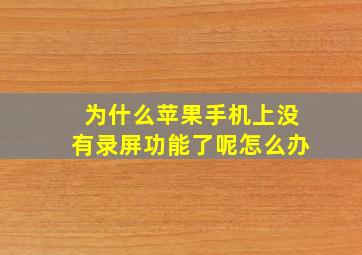 为什么苹果手机上没有录屏功能了呢怎么办